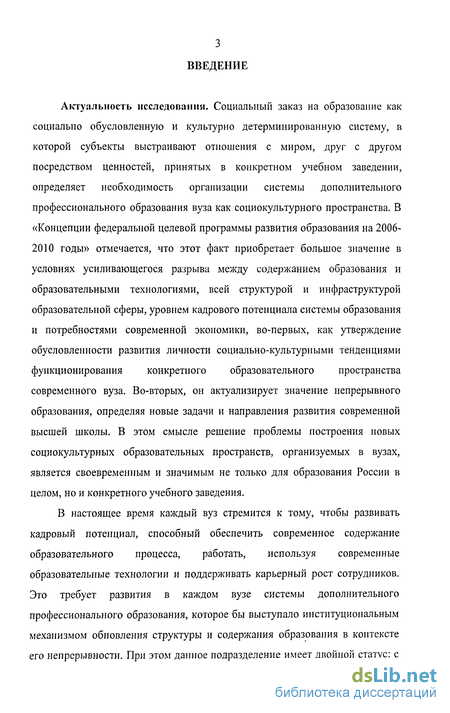 3

ВВЕДЕНИЕ

Актуальность исследования. Социальный заказ на образование как социально обусловленную и культурно детерминированную систему, в которой субъекты выстраивают отношения с миром, друг с другом посредством ценностей, принятых в конкретном учебном заведении, определяет необходимость организации системы дополнительного профессионального образования вуза как социокультурного пространства. В «Концепции федеральной целевой программы развития образования на 2006-2010 годы» отмечается, что этот факт приобретает большое значение в условиях усиливающегося разрыва между содержанием образования и образовательными технологиями, всей структурой и инфраструктурой образовательной сферы, уровнем кадрового потенциала системы образования и потребностями современной экономики, во-первых, как утверждение обусловленности развития личности социально-культурными тенденциями функционирования конкретного образовательного пространства современного вуза. Во-вторых, он актуализирует значение непрерывного образования, определяя новые задачи и направления развития современной высшей школы. В этом смысле решение проблемы построения новых социокультурных образовательных пространств, организуемых в вузах, является своевременным и значимым не только для образования России в целом, но и конкретного учебного заведения.

В настоящее время каждый вуз стремится к тому, чтобы развивать кадровый потенциал, способный обеспечить современное содержание образовательного процесса, работать, используя современные образовательные технологии и поддерживать карьерный рост сотрудников. Это требует развития в каждом вузе системы дополнительного профессионального образования, которое бы выступало институциональным механизмом обновления структуры и содержания образования в контексте его непрерывности. При этом данное подразделение имеет двойной статус: с

dsLib.net
библиотека диссертаций